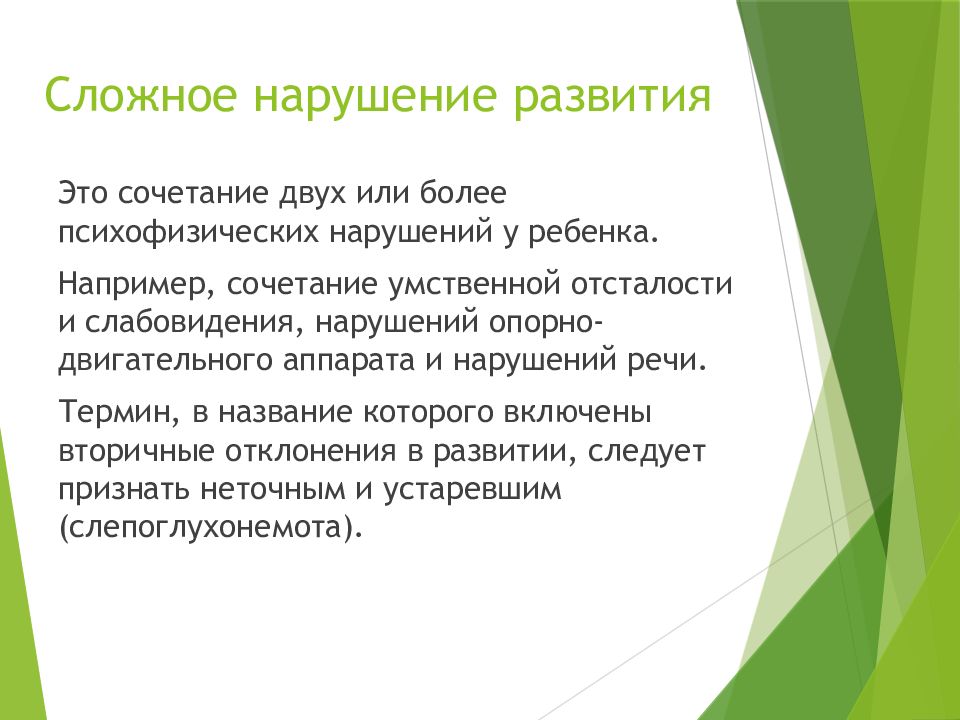 Сложное нарушение развития

Это сочетание двух или более психофизических нарушений у ребенка.

Например, сочетание умственной отсталости и слабовидения, нарушений опорно-двигательного аппарата и нарушений речи.

Термин, в название которого включены вторичные отклонения в развитии, следует признать неточным и устаревшим (слепоглухонемота).